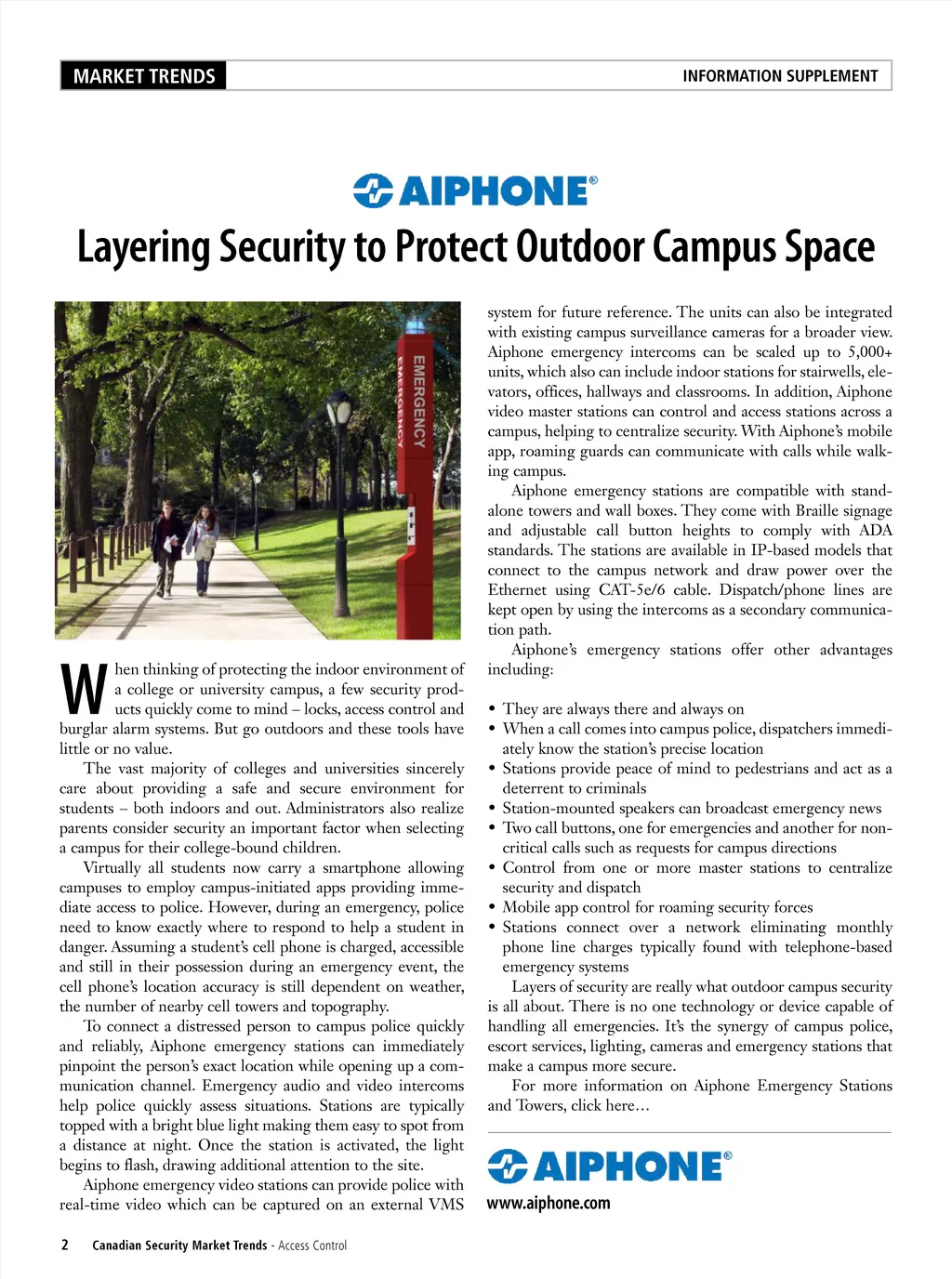 MARKET TRENDS

INFORMATION SUPPLEMENT

AIPHONE®

Layering Security to Protect Outdoor Campus Space

EMERGENCY

EMERGENCY

When thinking of protecting the indoor environment of a college or university campus, a few security products quickly come to mind – locks, access control and burglar alarm systems. But go outdoors and these tools have little or no value.

The vast majority of colleges and universities sincerely care about providing a safe and secure environment for students – both indoors and out. Administrators also realize parents consider security an important factor when selecting a campus for their college-bound children.

Virtually all students now carry a smartphone allowing campuses to employ campus-initiated apps providing immediate access to police. However, during an emergency, police need to know exactly where to respond to help a student in danger. Assuming a student's cell phone is charged, accessible and still in their possession during an emergency event, the cell phone's location accuracy is still dependent on weather, the number of nearby cell towers and topography.

To connect a distressed person to campus police quickly and reliably, Aiphone emergency stations can immediately pinpoint the person's exact location while opening up a communication channel. Emergency audio and video intercoms help police quickly assess situations. Stations are typically topped with a bright blue light making them easy to spot from a distance at night. Once the station is activated, the light begins to flash, drawing additional attention to the site.

Aiphone emergency video stations can provide police with real-time video which can be captured on an external VMS system for future reference. The units can also be integrated with existing campus surveillance cameras for a broader view. Aiphone emergency intercoms can be scaled up to 5,000+ units, which also can include indoor stations for stairwells, elevators, offices, hallways and classrooms. In addition, Aiphone video master stations can control and access stations across a campus, helping to centralize security. With Aiphone's mobile app, roaming guards can communicate with calls while walking campus.

Aiphone emergency stations are compatible with standalone towers and wall boxes. They come with Braille signage and adjustable call button heights to comply with ADA standards. The stations are available in IP-based models that connect to the campus network and draw power over the Ethernet using CAT-5e/6 cable. Dispatch/phone lines are kept open by using the intercoms as a secondary communication path.

Aiphone's emergency stations offer other advantages including:

• They are always there and always on
• When a call comes into campus police, dispatchers immediately know the station's precise location
• Stations provide peace of mind to pedestrians and act as a deterrent to criminals
• Station-mounted speakers can broadcast emergency news
• Two call buttons, one for emergencies and another for non-critical calls such as requests for campus directions
• Control from one or more master stations to centralize security and dispatch
• Mobile app control for roaming security forces
• Stations connect over a network eliminating monthly phone line charges typically found with telephone-based emergency systems

Layers of security are really what outdoor campus security is all about. There is no one technology or device capable of handling all emergencies. It's the synergy of campus police, escort services, lighting, cameras and emergency stations that make a campus more secure.

For more information on Aiphone Emergency Stations and Towers, click here…

AIPHONE®
www.aiphone.com

2 Canadian Security Market Trends - Access Control